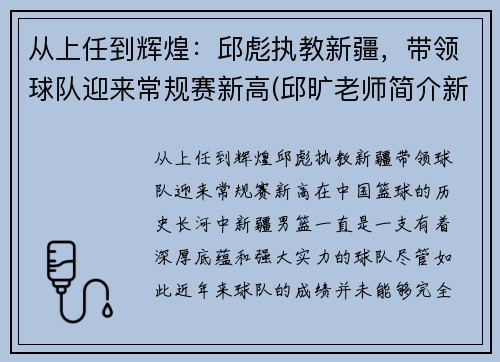 从上任到辉煌：邱彪执教新疆，带领球队迎来常规赛新高(邱旷老师简介新

从上任到辉煌邱彪执教新疆带领球队迎来常规赛新高在中国篮球的历史长河中新疆男篮一直是一支有着深厚底蕴和强大实力的球队尽管如此近年来球队的成绩并未能够完全